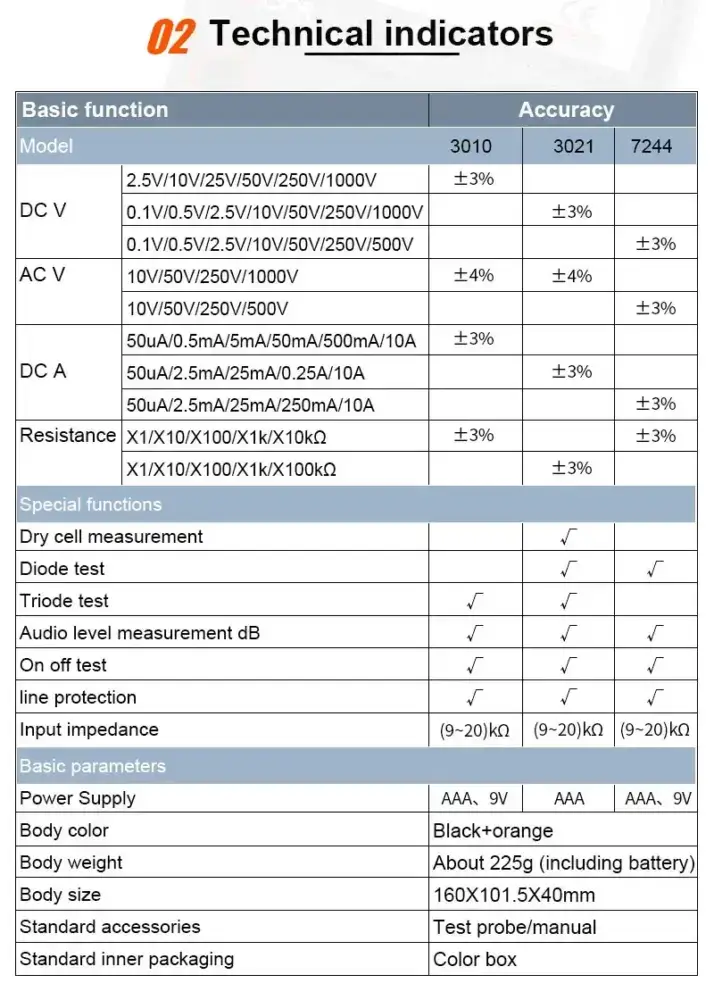 02 Technical indicators

| Basic function | | Accuracy | | |
|---|---|---|---|---|
| Model | | 3010 | 3021 | 7244 |
| DC V | 2.5V/10V/25V/50V/250V/1000V | ±3% | | |
| | 0.1V/0.5V/2.5V/10V/50V/250V/1000V | | ±3% | |
| | 0.1V/0.5V/2.5V/10V/50V/250V/500V | | | ±3% |
| AC V | 10V/50V/250V/1000V | ±4% | ±4% | |
| | 10V/50V/250V/500V | | | ±3% |
| DC A | 50uA/0.5mA/5mA/50mA/500mA/10A | ±3% | | |
| | 50uA/2.5mA/25mA/0.25A/10A | | ±3% | |
| | 50uA/2.5mA/25mA/250mA/10A | | | ±3% |
| Resistance | X1/X10/X100/X1k/X10kΩ | ±3% | | ±3% |
| | X1/X10/X100/X1k/X100kΩ | | ±3% | |
| Special functions | | | | |
| Dry cell measurement | | | √ | |
| Diode test | | | √ | √ |
| Triode test | | √ | √ | |
| Audio level measurement dB | | √ | √ | √ |
| On off test | | √ | √ | √ |
| line protection | | √ | √ | √ |
| Input impedance | | (9~20)kΩ | (9~20)kΩ | (9~20)kΩ |
| Basic parameters | | | | |
| Power Supply | | AAA、9V | AAA | AAA、9V |
| Body color | | Black+orange | | |
| Body weight | | About 225g (including battery) | | |
| Body size | | 160X101.5X40mm | | |
| Standard accessories | | Test probe/manual | | |
| Standard inner packaging | | Color box | | |